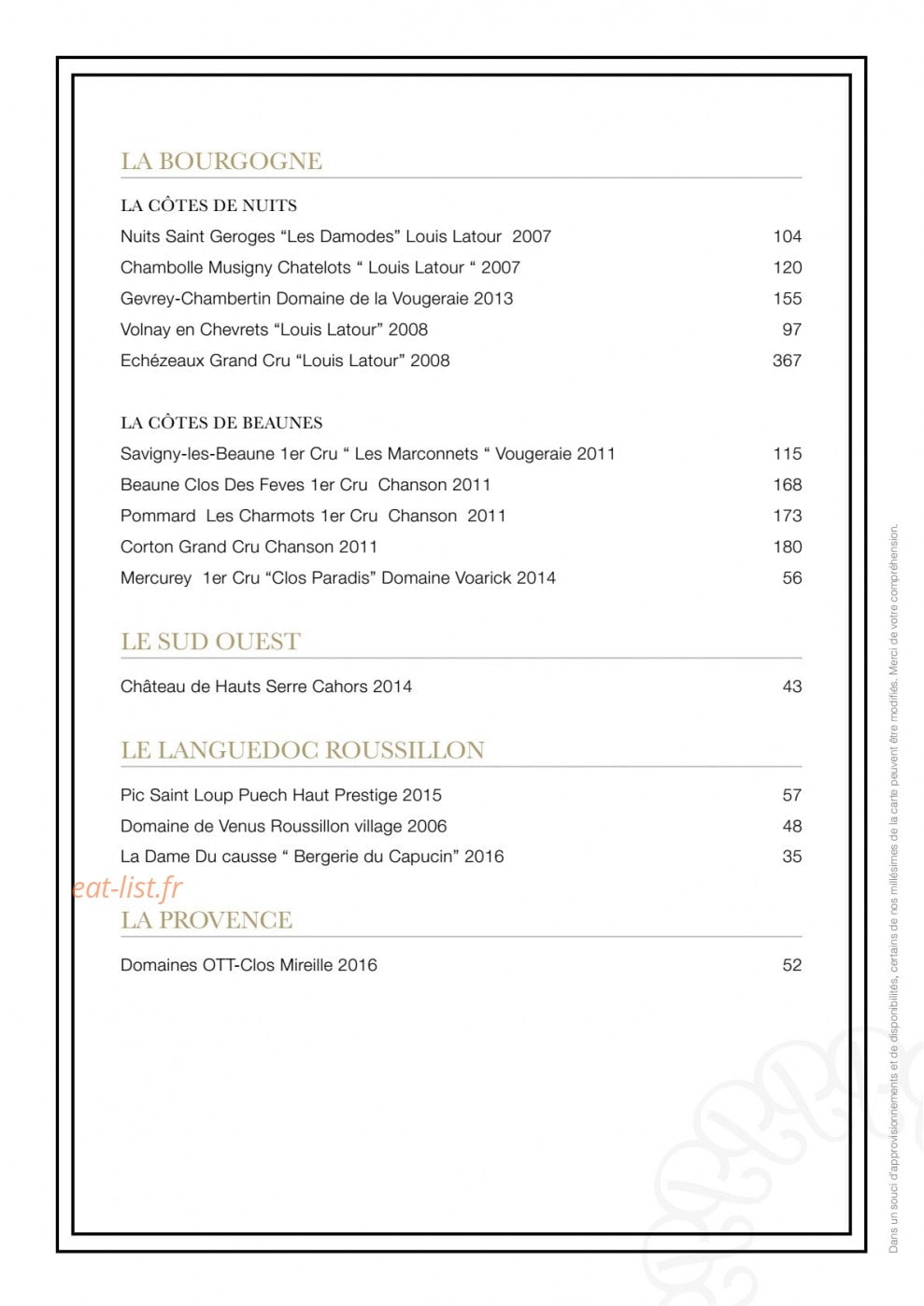 LA BOURGOGNE

LA CÔTES DE NUITS

Nuits Saint Geroges "Les Damodes" Louis Latour 2007 104

Chambolle Musigny Chatelots " Louis Latour " 2007 120

Gevrey-Chambertin Domaine de la Vougeraie 2013 155

Volnay en Chevrets "Louis Latour" 2008 97

Echézeaux Grand Cru "Louis Latour" 2008 367

LA CÔTES DE BEAUNES

Savigny-les-Beaune 1er Cru " Les Marconnets " Vougeraie 2011 115

Beaune Clos Des Feves 1er Cru Chanson 2011 168

Pommard Les Charmots 1er Cru Chanson 2011 173

Corton Grand Cru Chanson 2011 180

Mercurey 1er Cru "Clos Paradis" Domaine Voarick 2014 56

LE SUD OUEST

Château de Hauts Serre Cahors 2014 43

LE LANGUEDOC ROUSSILLON

Pic Saint Loup Puech Haut Prestige 2015 57

Domaine de Venus Roussillon village 2006 48

La Dame Du causse " Bergerie du Capucin" 2016 35

LA PROVENCE

Domaines OTT-Clos Mireille 2016 52

Dans un souci d'approvisionnements et de disponibilités, certains de nos millésimes de la carte peuvent être modifiés. Merci de votre compréhension.

eat-list.fr